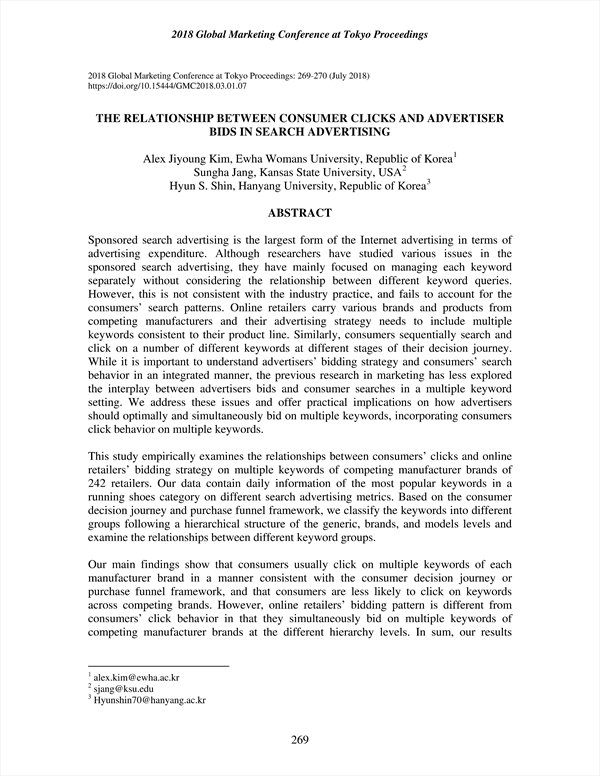 2018 Global Marketing Conference at Tokyo Proceedings

2018 Global Marketing Conference at Tokyo Proceedings: 269-270 (July 2018)
https://doi.org/10.15444/GMC2018.03.01.07

THE RELATIONSHIP BETWEEN CONSUMER CLICKS AND ADVERTISER BIDS IN SEARCH ADVERTISING

Alex Jiyoung Kim, Ewha Womans University, Republic of Korea$^1$
Sungha Jang, Kansas State University, USA$^2$
Hyun S. Shin, Hanyang University, Republic of Korea$^3$

ABSTRACT

Sponsored search advertising is the largest form of the Internet advertising in terms of advertising expenditure. Although researchers have studied various issues in the sponsored search advertising, they have mainly focused on managing each keyword separately without considering the relationship between different keyword queries. However, this is not consistent with the industry practice, and fails to account for the consumers' search patterns. Online retailers carry various brands and products from competing manufacturers and their advertising strategy needs to include multiple keywords consistent to their product line. Similarly, consumers sequentially search and click on a number of different keywords at different stages of their decision journey. While it is important to understand advertisers' bidding strategy and consumers' search behavior in an integrated manner, the previous research in marketing has less explored the interplay between advertisers bids and consumer searches in a multiple keyword setting. We address these issues and offer practical implications on how advertisers should optimally and simultaneously bid on multiple keywords, incorporating consumers click behavior on multiple keywords.

This study empirically examines the relationships between consumers' clicks and online retailers' bidding strategy on multiple keywords of competing manufacturer brands of 242 retailers. Our data contain daily information of the most popular keywords in a running shoes category on different search advertising metrics. Based on the consumer decision journey and purchase funnel framework, we classify the keywords into different groups following a hierarchical structure of the generic, brands, and models levels and examine the relationships between different keyword groups.

Our main findings show that consumers usually click on multiple keywords of each manufacturer brand in a manner consistent with the consumer decision journey or purchase funnel framework, and that consumers are less likely to click on keywords across competing brands. However, online retailers' bidding pattern is different from consumers' click behavior in that they simultaneously bid on multiple keywords of competing manufacturer brands at the different hierarchy levels. In sum, our results

$^1$ alex.kim@ewha.ac.kr
$^2$ sjang@ksu.edu
$^3$ Hyunshin70@hanyang.ac.kr

269